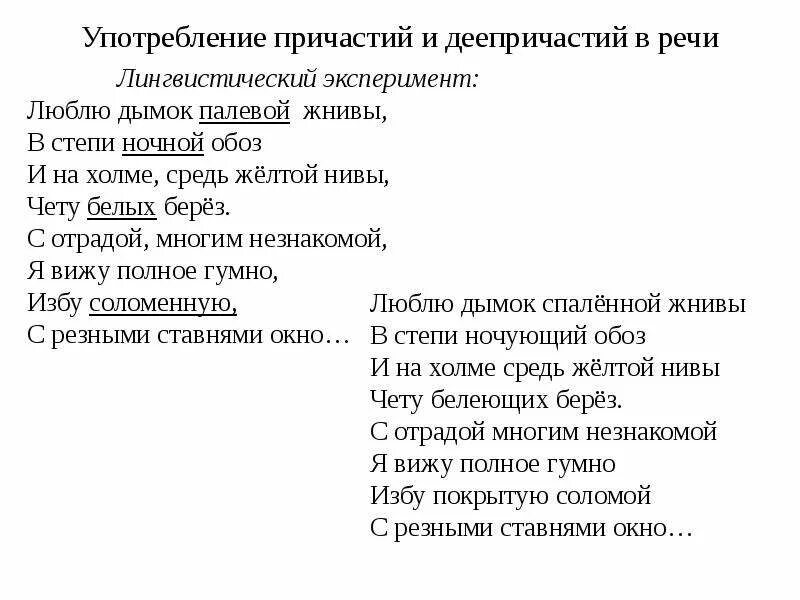 Употребление причастий и деепричастий в речи

Лингвистический эксперимент:

Люблю дымок палевой жнивы,
В степи ночной обоз
И на холме, средь жёлтой нивы,
Чету белых берёз.
С отрадой, многим незнакомой,
Я вижу полное гумно,
Избу соломенную,
С резными ставнями окно…

Люблю дымок спалённой жнивы
В степи ночующий обоз
И на холме средь жёлтой нивы
Чету белеющих берёз.
С отрадой многим незнакомой
Я вижу полное гумно
Избу покрытую соломой
С резными ставнями окно…